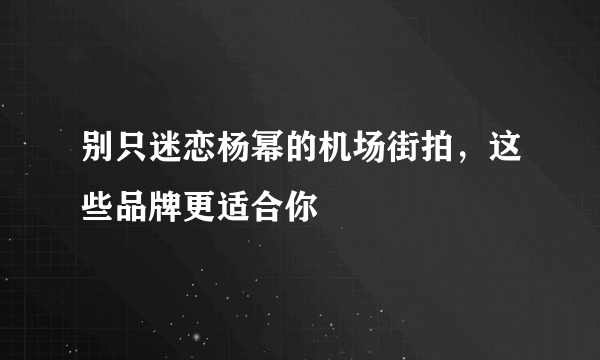 别只迷恋杨幂的机场街拍，这些品牌更适合你